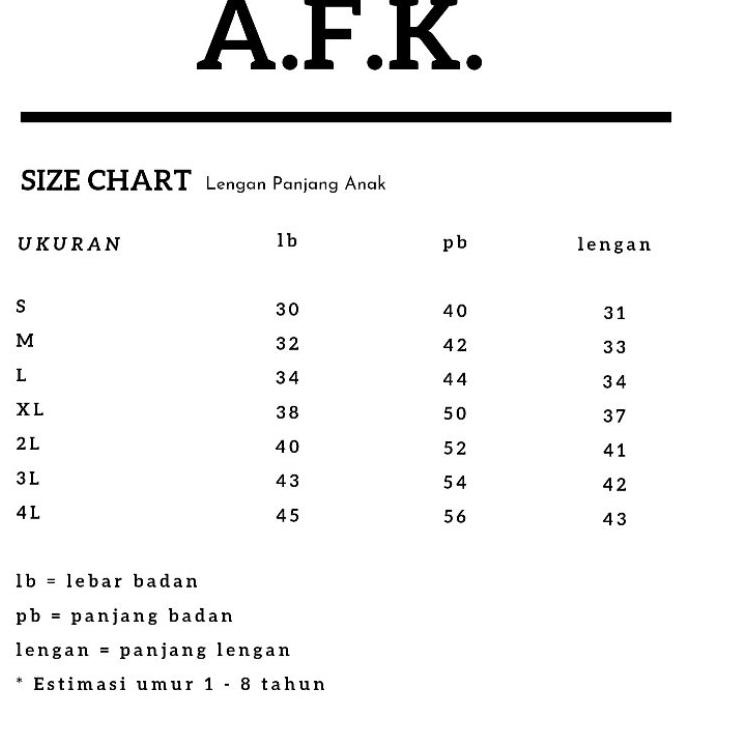 A.F.K.

SIZE CHART Lengan Panjang Anak

| UKURAN | lb | pb | lengan |
|---|---|---|---|
| S | 30 | 40 | 31 |
| M | 32 | 42 | 33 |
| L | 34 | 44 | 34 |
| XL | 38 | 50 | 37 |
| 2L | 40 | 52 | 41 |
| 3L | 43 | 54 | 42 |
| 4L | 45 | 56 | 43 |

lb = lebar badan

pb = panjang badan

lengan = panjang lengan

* Estimasi umur 1 - 8 tahun